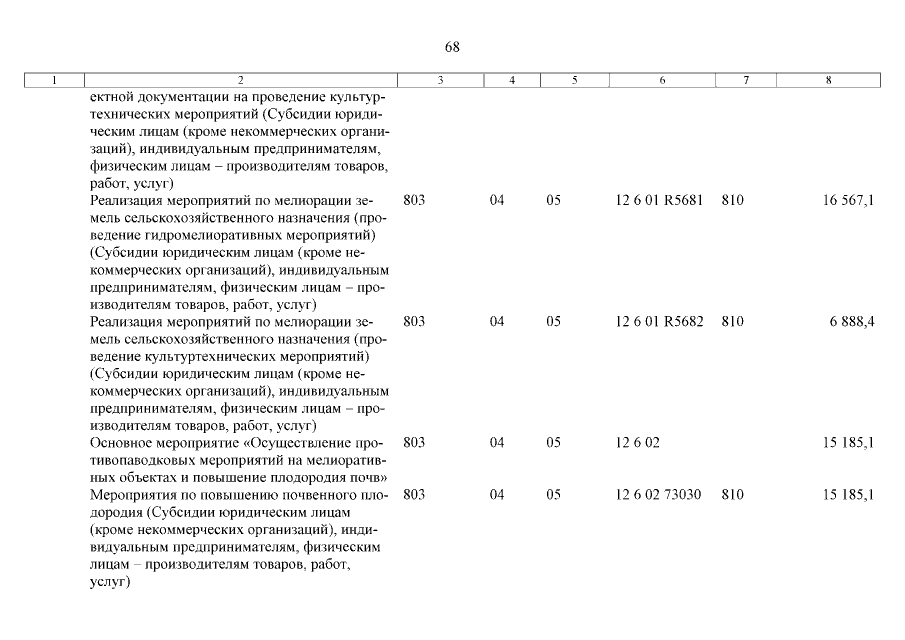 68

| 1 | 2 | 3 | 4 | 5 | 6 | 7 | 8 |
|---|---|---|---|---|---|---|---|
| | ектной документации на проведение культуртехнических мероприятий (Субсидии юридическим лицам (кроме некоммерческих организаций), индивидуальным предпринимателям, физическим лицам – производителям товаров, работ, услуг) | | | | | | |
| | Реализация мероприятий по мелиорации земель сельскохозяйственного назначения (проведение гидромелиоративных мероприятий) (Субсидии юридическим лицам (кроме некоммерческих организаций), индивидуальным предпринимателям, физическим лицам – производителям товаров, работ, услуг) | 803 | 04 | 05 | 12 6 01 R5681 | 810 | 16 567,1 |
| | Реализация мероприятий по мелиорации земель сельскохозяйственного назначения (проведение культуртехнических мероприятий) (Субсидии юридическим лицам (кроме некоммерческих организаций), индивидуальным предпринимателям, физическим лицам – производителям товаров, работ, услуг) | 803 | 04 | 05 | 12 6 01 R5682 | 810 | 6 888,4 |
| | Основное мероприятие «Осуществление противопаводковых мероприятий на мелиоративных объектах и повышение плодородия почв» | 803 | 04 | 05 | 12 6 02 | | 15 185,1 |
| | Мероприятия по повышению почвенного плодородия (Субсидии юридическим лицам (кроме некоммерческих организаций), индивидуальным предпринимателям, физическим лицам – производителям товаров, работ, услуг) | 803 | 04 | 05 | 12 6 02 73030 | 810 | 15 185,1 |